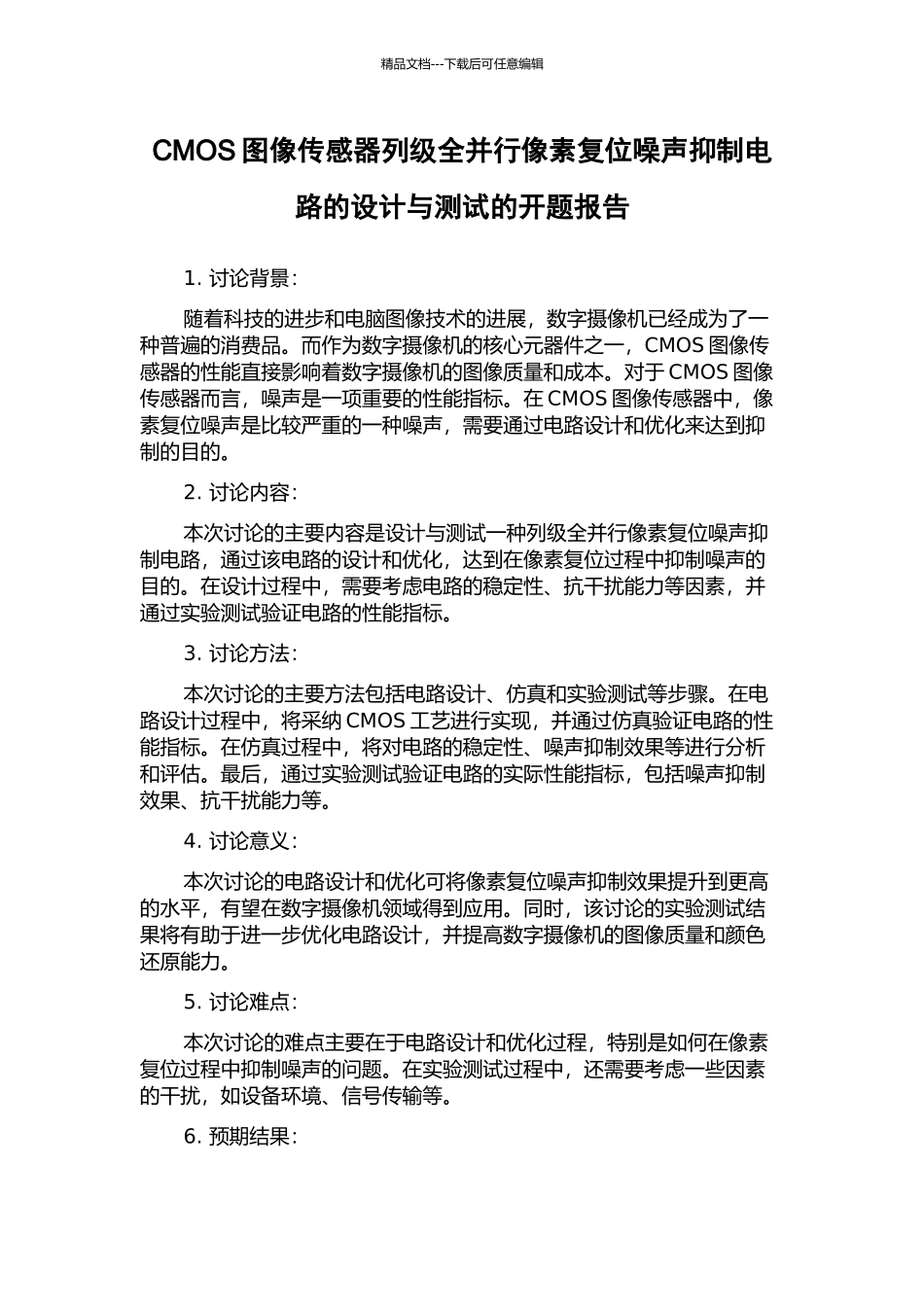 精品文档---下载后可任意编辑

CMOS 图像传感器列级全并行像素复位噪声抑制电路的设计与测试的开题报告

1. 讨论背景：

随着科技的进步和电脑图像技术的进展，数字摄像机已经成为了一种普遍的消费品。而作为数字摄像机的核心元器件之一，CMOS 图像传感器的性能直接影响着数字摄像机的图像质量和成本。对于 CMOS 图像传感器而言，噪声是一项重要的性能指标。在 CMOS 图像传感器中，像素复位噪声是比较严重的一种噪声，需要通过电路设计和优化来达到抑制的目的。

2. 讨论内容：

本次讨论的主要内容是设计与测试一种列级全并行像素复位噪声抑制电路，通过该电路的设计和优化，达到在像素复位过程中抑制噪声的目的。在设计过程中，需要考虑电路的稳定性、抗干扰能力等因素，并通过实验测试验证电路的性能指标。

3. 讨论方法：

本次讨论的主要方法包括电路设计、仿真和实验测试等步骤。在电路设计过程中，将采纳 CMOS 工艺进行实现，并通过仿真验证电路的性能指标。在仿真过程中，将对电路的稳定性、噪声抑制效果等进行分析和评估。最后，通过实验测试验证电路的实际性能指标，包括噪声抑制效果、抗干扰能力等。

4. 讨论意义：

本次讨论的电路设计和优化可将像素复位噪声抑制效果提升到更高的水平，有望在数字摄像机领域得到应用。同时，该讨论的实验测试结果将有助于进一步优化电路设计，并提高数字摄像机的图像质量和颜色还原能力。

5. 讨论难点：

本次讨论的难点主要在于电路设计和优化过程，特别是如何在像素复位过程中抑制噪声的问题。在实验测试过程中，还需要考虑一些因素的干扰，如设备环境、信号传输等。

6. 预期结果：